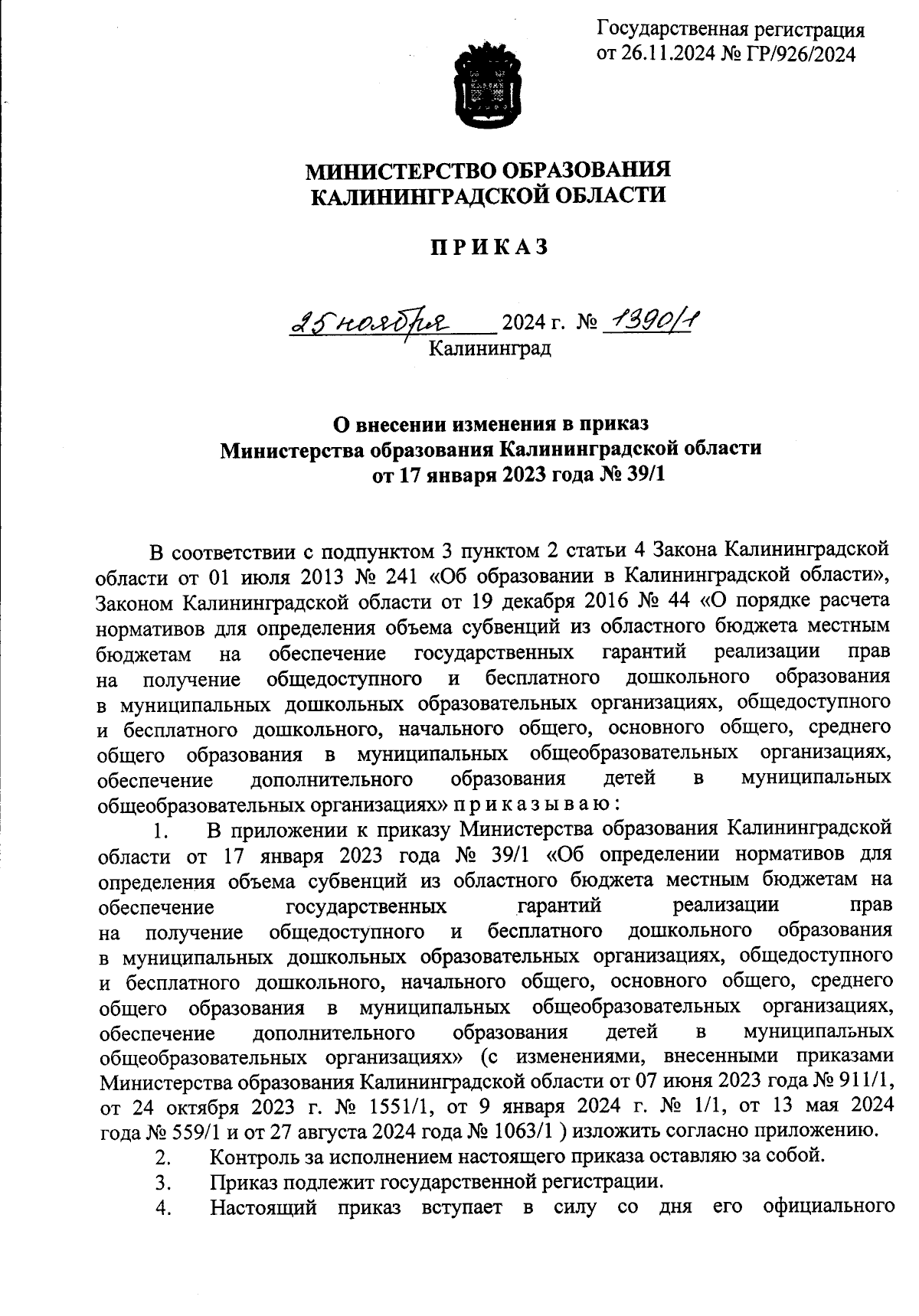 Государственная регистрация от 26.11.2024 № ГР/926/2024

МИНИСТЕРСТВО ОБРАЗОВАНИЯ КАЛИНИНГРАДСКОЙ ОБЛАСТИ

П Р И К А З

25 ноября 2024 г. № 1390/1
Калининград

О внесении изменения в приказ Министерства образования Калининградской области от 17 января 2023 года № 39/1

В соответствии с подпунктом 3 пунктом 2 статьи 4 Закона Калининградской области от 01 июля 2013 № 241 «Об образовании в Калининградской области», Законом Калининградской области от 19 декабря 2016 № 44 «О порядке расчета нормативов для определения объема субвенций из областного бюджета местным бюджетам на обеспечение государственных гарантий реализации прав на получение общедоступного и бесплатного дошкольного образования в муниципальных дошкольных образовательных организациях, общедоступного и бесплатного дошкольного, начального общего, основного общего, среднего общего образования в муниципальных общеобразовательных организациях, обеспечение дополнительного образования детей в муниципальных общеобразовательных организациях» п р и к а з ы в а ю :

1. В приложении к приказу Министерства образования Калининградской области от 17 января 2023 года № 39/1 «Об определении нормативов для определения объема субвенций из областного бюджета местным бюджетам на обеспечение государственных гарантий реализации прав на получение общедоступного и бесплатного дошкольного образования в муниципальных дошкольных образовательных организациях, общедоступного и бесплатного дошкольного, начального общего, основного общего, среднего общего образования в муниципальных общеобразовательных организациях, обеспечение дополнительного образования детей в муниципальных общеобразовательных организациях» (с изменениями, внесенными приказами Министерства образования Калининградской области от 07 июня 2023 года № 911/1, от 24 октября 2023 г. № 1551/1, от 9 января 2024 г. № 1/1, от 13 мая 2024 года № 559/1 и от 27 августа 2024 года № 1063/1 ) изложить согласно приложению.

2. Контроль за исполнением настоящего приказа оставляю за собой.

3. Приказ подлежит государственной регистрации.

4. Настоящий приказ вступает в силу со дня его официального